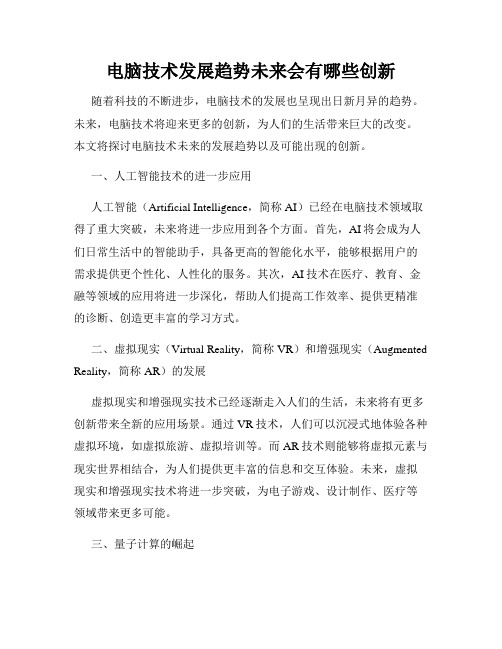 电脑技术发展趋势未来会有哪些创新

随着科技的不断进步，电脑技术的发展也呈现出日新月异的趋势。未来，电脑技术将迎来更多的创新，为人们的生活带来巨大的改变。本文将探讨电脑技术未来的发展趋势以及可能出现的创新。

一、人工智能技术的进一步应用

人工智能（Artificial Intelligence，简称 AI）已经在电脑技术领域取得了重大突破，未来将进一步应用到各个方面。首先，AI 将会成为人们日常生活中的智能助手，具备更高的智能化水平，能够根据用户的需求提供更个性化、人性化的服务。其次，AI 技术在医疗、教育、金融等领域的应用将进一步深化，帮助人们提高工作效率、提供更精准的诊断、创造更丰富的学习方式。

二、虚拟现实（Virtual Reality，简称 VR）和增强现实（Augmented Reality，简称 AR）的发展

虚拟现实和增强现实技术已经逐渐走入人们的生活，未来将有更多创新带来全新的应用场景。通过 VR 技术，人们可以沉浸式地体验各种虚拟环境，如虚拟旅游、虚拟培训等。而 AR 技术则能够将虚拟元素与现实世界相结合，为人们提供更丰富的信息和交互体验。未来，虚拟现实和增强现实技术将进一步突破，为电子游戏、设计制作、医疗等领域带来更多可能。

三、量子计算的崛起